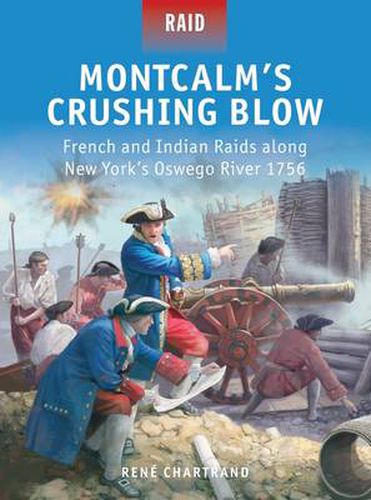 RAID

MONTCALM'S CRUSHING BLOW

French and Indian Raids along New York's Oswego River 1756

RENÉ CHARTRAND